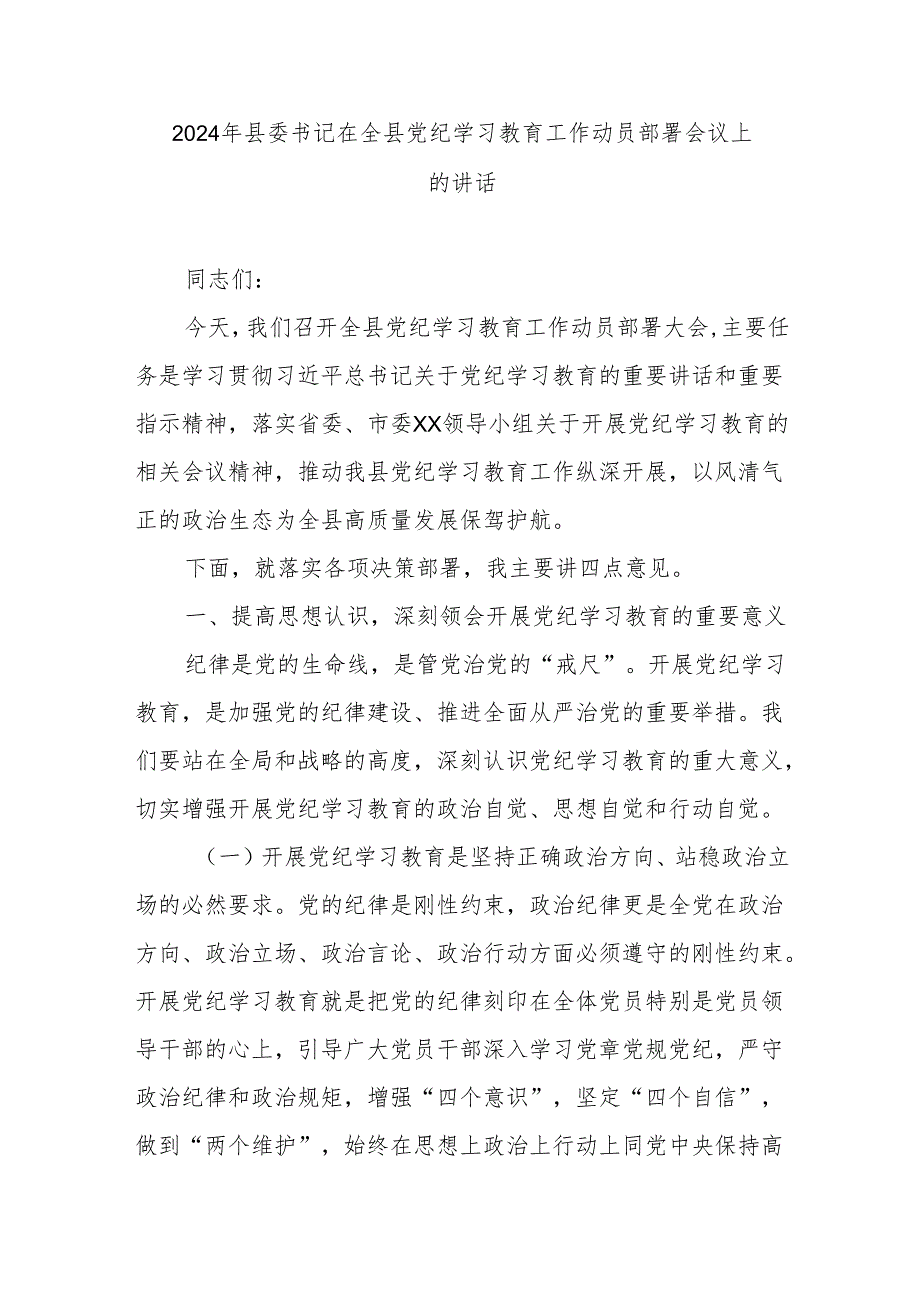 2024年县委书记在全县党纪学习教育工作动员部署会议上的讲话

同志们：

今天，我们召开全县党纪学习教育工作动员部署大会，主要任务是学习贯彻习近平总书记关于党纪学习教育的重要讲话和重要指示精神，落实省委、市委XX领导小组关于开展党纪学习教育的相关会议精神，推动我县党纪学习教育工作纵深开展，以风清气正的政治生态为全县高质量发展保驾护航。

下面，就落实各项决策部署，我主要讲四点意见。

一、提高思想认识，深刻领会开展党纪学习教育的重要意义

纪律是党的生命线，是管党治党的“戒尺”。开展党纪学习教育，是加强党的纪律建设、推进全面从严治党的重要举措。我们要站在全局和战略的高度，深刻认识党纪学习教育的重大意义，切实增强开展党纪学习教育的政治自觉、思想自觉和行动自觉。

（一）开展党纪学习教育是坚持正确政治方向、站稳政治立场的必然要求。党的纪律是刚性约束，政治纪律更是全党在政治方向、政治立场、政治言论、政治行动方面必须遵守的刚性约束。开展党纪学习教育就是把党的纪律刻印在全体党员特别是党员领导干部的心上，引导广大党员干部深入学习党章党规党纪，严守政治纪律和政治规矩，增强“四个意识”，坚定“四个自信”，做到“两个维护”，始终在思想上政治上行动上同党中央保持高